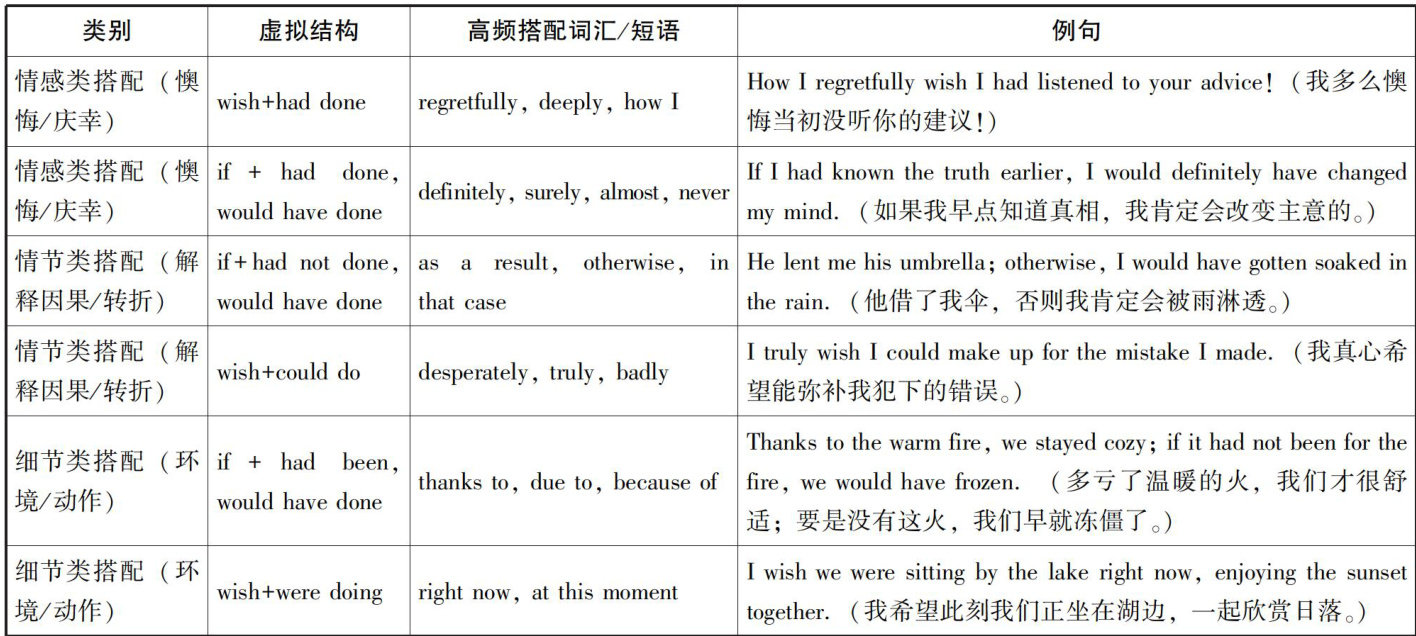 | 类别 | 虚拟结构 | 高频搭配词汇/短语 | 例句 |
|---|---|---|---|
| 情感类搭配（懊悔/庆幸） | wish+had done | regretfully, deeply, how I | How I regretfully wish I had listened to your advice!（我多么懊悔当初没听你的建议!） |
| 情感类搭配（懊悔/庆幸） | if + had done, would have done | definitely, surely, almost, never | If I had known the truth earlier, I would definitely have changed my mind.（如果我早点知道真相，我肯定会改变主意的。） |
| 情节类搭配（解释因果/转折） | if+had not done, would have done | as a result, otherwise, in that case | He lent me his umbrella; otherwise, I would have gotten soaked in the rain.（他借了我伞，否则我肯定会被雨淋透。） |
| 情节类搭配（解释因果/转折） | wish+could do | desperately, truly, badly | I truly wish I could make up for the mistake I made.（我真心希望能弥补我犯下的错误。） |
| 细节类搭配（环境/动作） | if + had been, would have done | thanks to, due to, because of | Thanks to the warm fire, we stayed cozy; if it had not been for the fire, we would have frozen.（多亏了温暖的火，我们才很舒适；要是没有这火，我们早就冻僵了。） |
| 细节类搭配（环境/动作） | wish+were doing | right now, at this moment | I wish we were sitting by the lake right now, enjoying the sunset together.（我希望此刻我们正坐在湖边，一起欣赏日落。） |